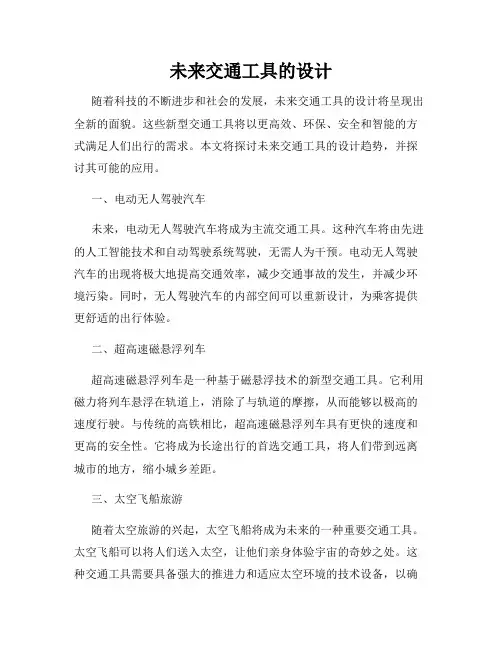 未来交通工具的设计

随着科技的不断进步和社会的发展，未来交通工具的设计将呈现出全新的面貌。这些新型交通工具将以更高效、环保、安全和智能的方式满足人们出行的需求。本文将探讨未来交通工具的设计趋势，并探讨其可能的应用。

一、电动无人驾驶汽车

未来，电动无人驾驶汽车将成为主流交通工具。这种汽车将由先进的人工智能技术和自动驾驶系统驾驶，无需人为干预。电动无人驾驶汽车的出现将极大地提高交通效率，减少交通事故的发生，并减少环境污染。同时，无人驾驶汽车的内部空间可以重新设计，为乘客提供更舒适的出行体验。

二、超高速磁悬浮列车

超高速磁悬浮列车是一种基于磁悬浮技术的新型交通工具。它利用磁力将列车悬浮在轨道上，消除了与轨道的摩擦，从而能够以极高的速度行驶。与传统的高铁相比，超高速磁悬浮列车具有更快的速度和更高的安全性。它将成为长途出行的首选交通工具，将人们带到远离城市的地方，缩小城乡差距。

三、太空飞船旅游

随着太空旅游的兴起，太空飞船将成为未来的一种重要交通工具。太空飞船可以将人们送入太空，让他们亲身体验宇宙的奇妙之处。这种交通工具需要具备强大的推进力和适应太空环境的技术设备，以确